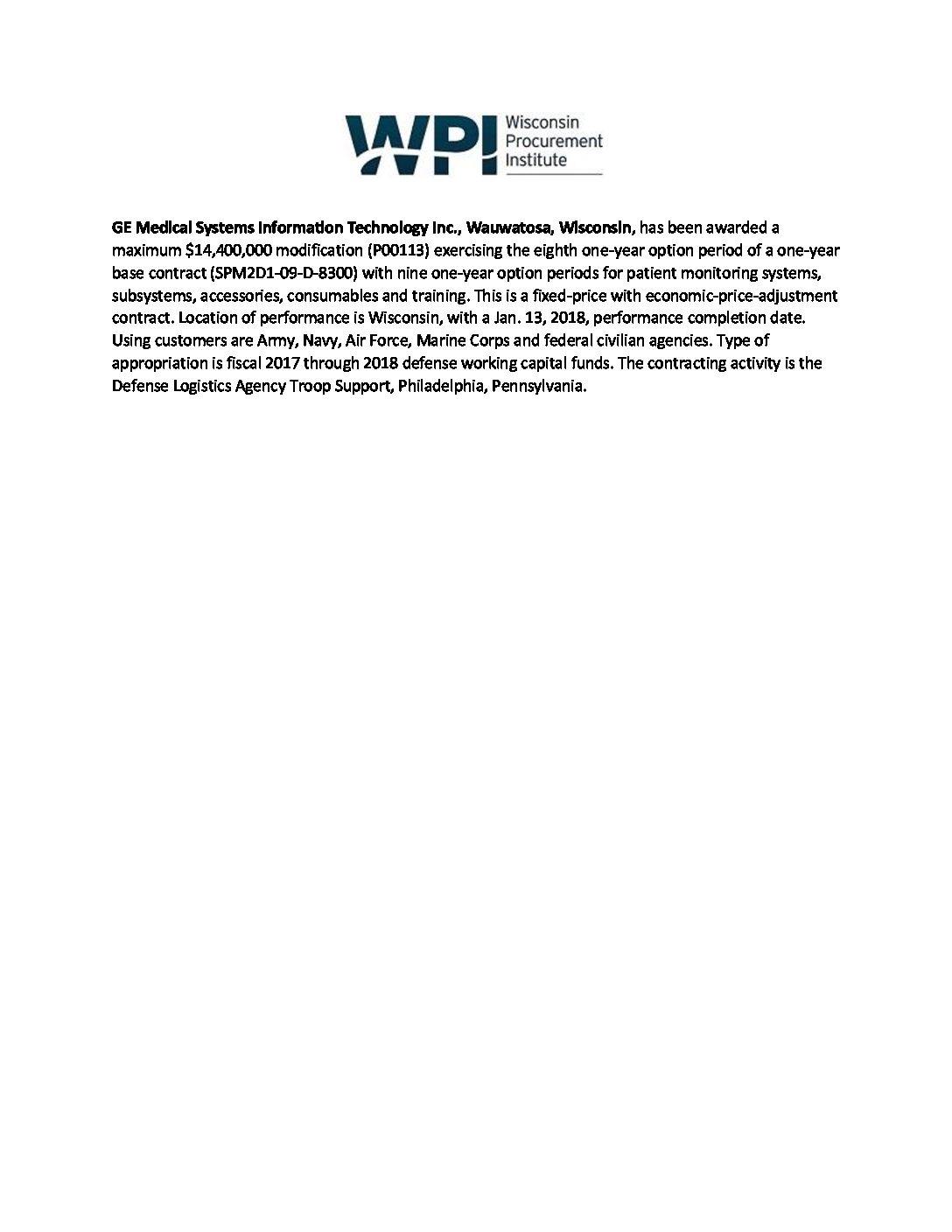 WPI Wisconsin Procurement Institute

GE Medical Systems Information Technology Inc., Wauwatosa, Wisconsin, has been awarded a maximum $14,400,000 modification (P00113) exercising the eighth one-year option period of a one-year base contract (SPM2D1-09-D-8300) with nine one-year option periods for patient monitoring systems, subsystems, accessories, consumables and training. This is a fixed-price with economic-price-adjustment contract. Location of performance is Wisconsin, with a Jan. 13, 2018, performance completion date. Using customers are Army, Navy, Air Force, Marine Corps and federal civilian agencies. Type of appropriation is fiscal 2017 through 2018 defense working capital funds. The contracting activity is the Defense Logistics Agency Troop Support, Philadelphia, Pennsylvania.